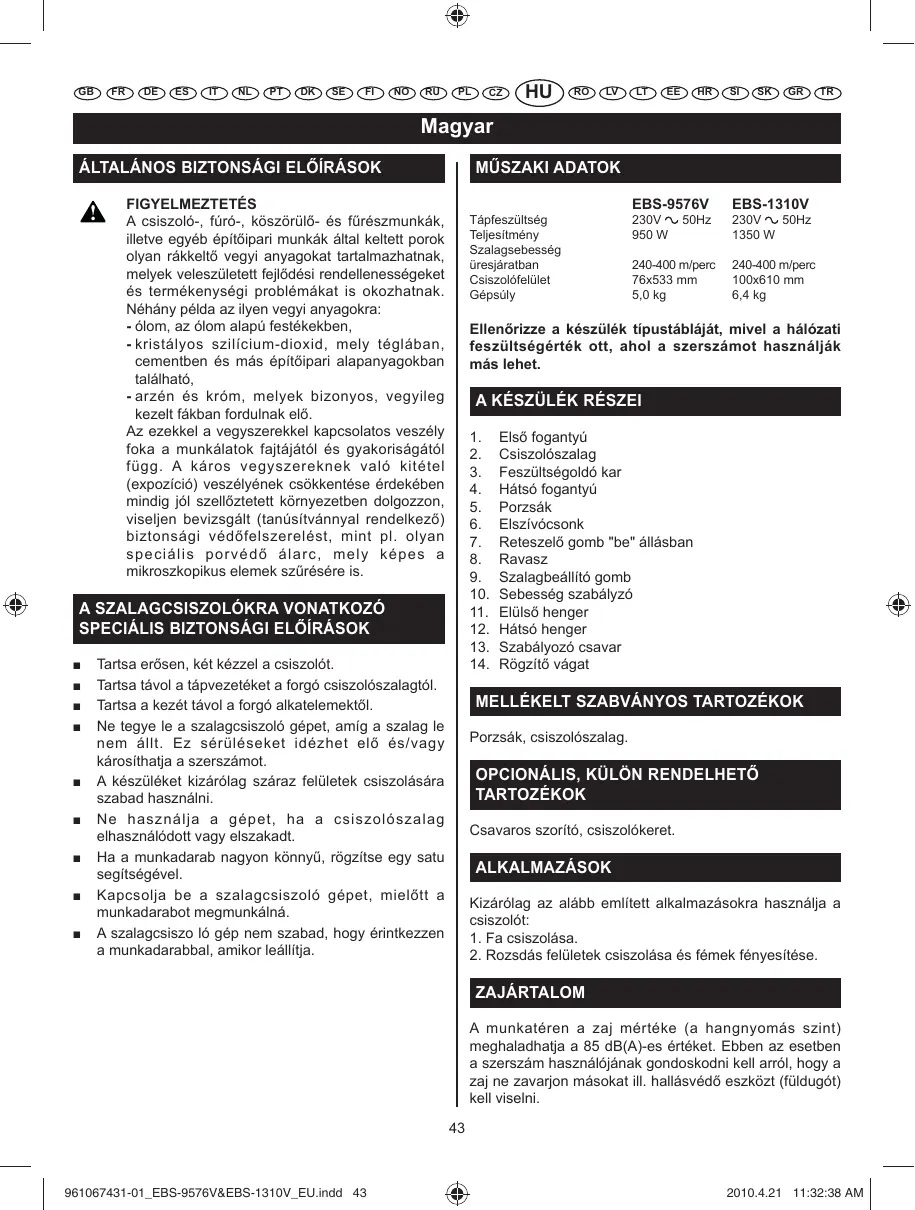 GB FR DE ES IT NL PT DK SE FI NO RU PL CZ HU RO LV LT EE HR SI SK GR TR

Magyar

ÁLTALÁNOS BIZTONSÁGI ELŐÍRÁSOK

FIGYELMEZTETÉS
A csiszoló-, fúró-, köszörülő- és fűrészmunkák, illetve egyéb építőipari munkák által keltett porok olyan rákkeltő vegyi anyagokat tartalmazhatnak, melyek veleszületett fejlődési rendellenességeket és termékenységi problémákat is okozhatnak. Néhány példa az ilyen vegyi anyagokra:
- ólom, az ólom alapú festékekben,
- kristályos szilícium-dioxid, mely téglában, cementben és más építőipari alapanyagokban található,
- arzén és króm, melyek bizonyos, vegyileg kezelt fákban fordulnak elő.
Az ezekkel a vegyszerekkel kapcsolatos veszély foka a munkálatok fajtájától és gyakoriságától függ. A káros vegyszereknek való kitétel (expozíció) veszélyének csökkentése érdekében mindig jól szellőztetett környezetben dolgozzon, viseljen bevizsgált (tanúsítvánnyal rendelkező) biztonsági védőfelszerelést, mint pl. olyan speciális porvédő álarc, mely képes a mikroszkopikus elemek szűrésére is.

A SZALAGCSISZOLÓKRA VONATKOZÓ SPECIÁLIS BIZTONSÁGI ELŐÍRÁSOK

■ Tartsa erősen, két kézzel a csiszolót.
■ Tartsa távol a tápvezetéket a forgó csiszolószalagtól.
■ Tartsa a kezét távol a forgó alkatelemektől.
■ Ne tegye le a szalagcsiszoló gépet, amíg a szalag le nem állt. Ez sérüléseket idézhet elő és/vagy károsíthatja a szerszámot.
■ A készüléket kizárólag száraz felületek csiszolására szabad használni.
■ Ne használja a gépet, ha a csiszolószalag elhasználódott vagy elszakadt.
■ Ha a munkadarab nagyon könnyű, rögzítse egy satu segítségével.
■ Kapcsolja be a szalagcsiszoló gépet, mielőtt a munkadarabot megmunkálná.
■ A szalagcsiszo ló gép nem szabad, hogy érintkezzen a munkadarabbal, amikor leállítja.

MŰSZAKI ADATOK

| | EBS-9576V | EBS-1310V |
|---|---|---|
| Tápfeszültség | 230V ~ 50Hz | 230V ~ 50Hz |
| Teljesítmény | 950 W | 1350 W |
| Szalagsebesség üresjáratban | 240-400 m/perc | 240-400 m/perc |
| Csiszolófelület | 76x533 mm | 100x610 mm |
| Gépsúly | 5,0 kg | 6,4 kg |

Ellenőrizze a készülék típustábláját, mivel a hálózati feszültségérték ott, ahol a szerszámot használják más lehet.

A KÉSZÜLÉK RÉSZEI

1. Első fogantyú
2. Csiszolószalag
3. Feszültségoldó kar
4. Hátsó fogantyú
5. Porzsák
6. Elszívócsonk
7. Reteszelő gomb "be" állásban
8. Ravasz
9. Szalagbeállító gomb
10. Sebesség szabályzó
11. Elülső henger
12. Hátsó henger
13. Szabályozó csavar
14. Rögzítő vágat

MELLÉKELT SZABVÁNYOS TARTOZÉKOK

Porzsák, csiszolószalag.

OPCIONÁLIS, KÜLÖN RENDELHETŐ TARTOZÉKOK

Csavaros szorító, csiszolókeret.

ALKALMAZÁSOK

Kizárólag az alább említett alkalmazásokra használja a csiszolót:
1. Fa csiszolása.
2. Rozsdás felületek csiszolása és fémek fényesítése.

ZAJÁRTALOM

A munkatéren a zaj mértéke (a hangnyomás szint) meghaladhatja a 85 dB(A)-es értéket. Ebben az esetben a szerszám használójának gondoskodni kell arról, hogy a zaj ne zavarjon másokat ill. hallásvédő eszközt (füldugót) kell viselni.

43

961067431-01_EBS-9576V&EBS-1310V_EU.indd 43
2010.4.21 11:32:38 AM